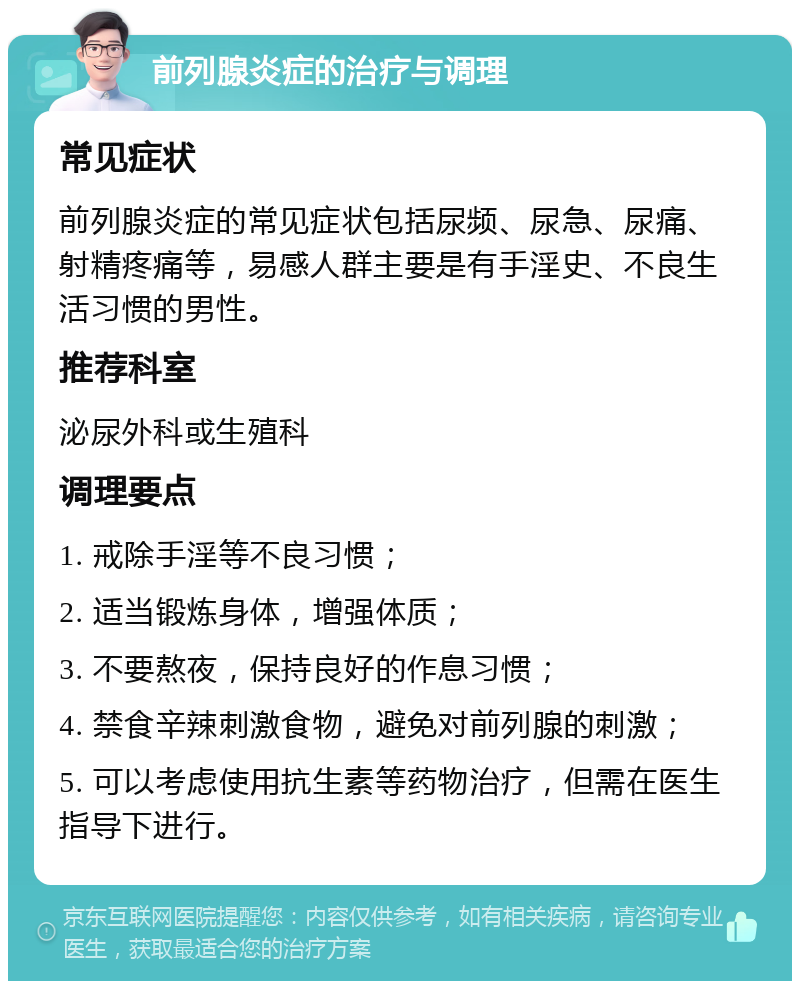 前列腺炎症的治疗与调理

常见症状

前列腺炎症的常见症状包括尿频、尿急、尿痛、射精疼痛等，易感人群主要是有手淫史、不良生活习惯的男性。

推荐科室

泌尿外科或生殖科

调理要点

1. 戒除手淫等不良习惯；

2. 适当锻炼身体，增强体质；

3. 不要熬夜，保持良好的作息习惯；

4. 禁食辛辣刺激食物，避免对前列腺的刺激；

5. 可以考虑使用抗生素等药物治疗，但需在医生指导下进行。

京东互联网医院提醒您：内容仅供参考，如有相关疾病，请咨询专业医生，获取最适合您的治疗方案